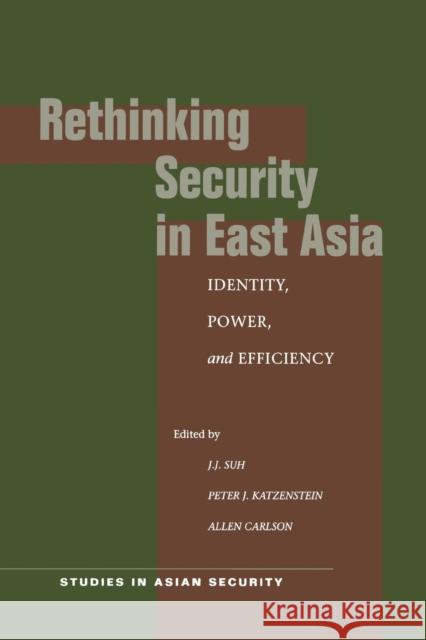 Rethinking Security in East Asia

IDENTITY, POWER, and EFFICIENCY

Edited by

J.J. SUH

PETER J. KATZENSTEIN

ALLEN CARLSON

STUDIES IN ASIAN SECURITY